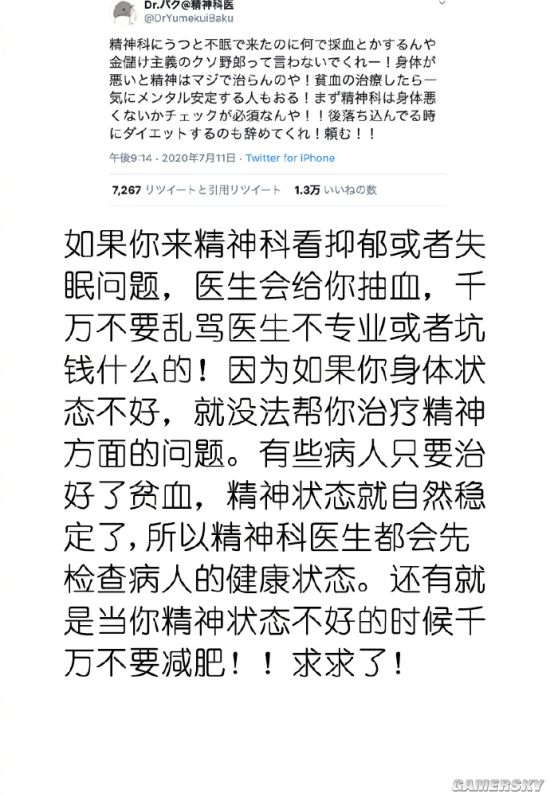 Dr.バク@精神科医
@DrYumekuiBaku

精神科にうつと不眠で来たのに何で採血とかするんや金儲け主義のクソ野郎って言わないでくれー！身体が悪いと精神はマジで治らんのや！貧血の治療したら一気にメンタル安定する人もおる！まず精神科は身体悪くないかチェックが必須なんや！！後落ち込んでる時にダイエットするのも辞めてくれ！頼む！！

午後9:14 · 2020年7月11日 · Twitter for iPhone

7,267 リツイートと引用リツイート 1.3万 いいねの数

如果你来精神科看抑郁或者失眠问题，医生会给你抽血，千万不要乱骂医生不专业或者坑钱什么的！因为如果你身体状态不好，就没法帮你治疗精神方面的问题。有些病人只要治好了贫血，精神状态就自然稳定了，所以精神科医生都会先检查病人的健康状态。还有就是当你精神状态不好的时候千万不要减肥！！求求了！

GAMERSKY